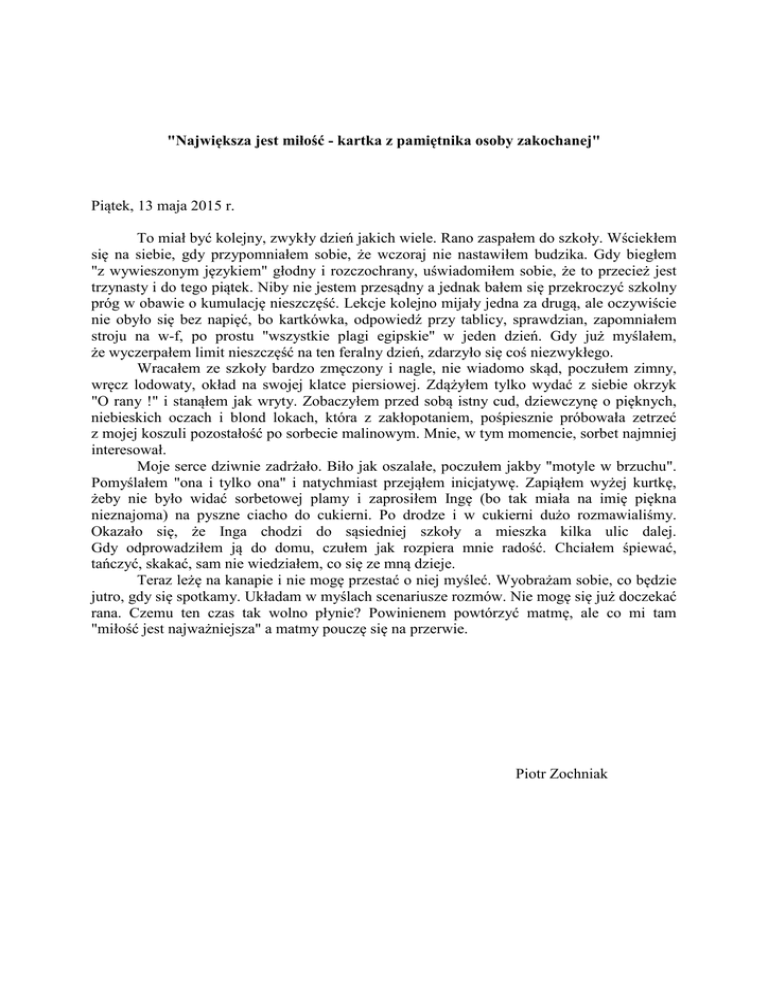 "Największa jest miłość - kartka z pamiętnika osoby zakochanej"

Piątek, 13 maja 2015 r.

To miał być kolejny, zwykły dzień jakich wiele. Rano zaspałem do szkoły. Wściekłem się na siebie, gdy przypomniałem sobie, że wczoraj nie nastawiłem budzika. Gdy biegłem "z wywieszonym językiem" głodny i rozczochrany, uświadomiłem sobie, że to przecież jest trzynasty i do tego piątek. Niby nie jestem przesądny a jednak bałem się przekroczyć szkolny próg w obawie o kumulację nieszczęść. Lekcje kolejno mijały jedna za drugą, ale oczywiście nie obyło się bez napięć, bo kartkówka, odpowiedź przy tablicy, sprawdzian, zapomniałem stroju na w-f, po prostu "wszystkie plagi egipskie" w jeden dzień. Gdy już myślałem, że wyczerpałem limit nieszczęść na ten feralny dzień, zdarzyło się coś niezwykłego.

Wracałem ze szkoły bardzo zmęczony i nagle, nie wiadomo skąd, poczułem zimny, wręcz lodowaty, okład na swojej klatce piersiowej. Zdążyłem tylko wydać z siebie okrzyk "O rany !" i stanąłem jak wryty. Zobaczyłem przed sobą istny cud, dziewczynę o pięknych, niebieskich oczach i blond lokach, która z zakłopotaniem, pośpiesznie próbowała zetrzeć z mojej koszuli pozostałość po sorbecie malinowym. Mnie, w tym momencie, sorbet najmniej interesował.

Moje serce dziwnie zadrżało. Biło jak oszalałe, poczułem jakby "motyle w brzuchu". Pomyślałem "ona i tylko ona" i natychmiast przejąłem inicjatywę. Zapiąłem wyżej kurtkę, żeby nie było widać sorbetowej plamy i zaprosiłem Ingę (bo tak miała na imię piękna nieznajoma) na pyszne ciacho do cukierni. Po drodze i w cukierni dużo rozmawialiśmy. Okazało się, że Inga chodzi do sąsiedniej szkoły a mieszka kilka ulic dalej. Gdy odprowadziłem ją do domu, czułem jak rozpiera mnie radość. Chciałem śpiewać, tańczyć, skakać, sam nie wiedziałem, co się ze mną dzieje.

Teraz leżę na kanapie i nie mogę przestać o niej myśleć. Wyobrażam sobie, co będzie jutro, gdy się spotkamy. Układam w myślach scenariusze rozmów. Nie mogę się już doczekać rana. Czemu ten czas tak wolno płynie? Powinienem powtórzyć matmę, ale co mi tam "miłość jest najważniejsza" a matmy pouczę się na przerwie.

Piotr Zochniak